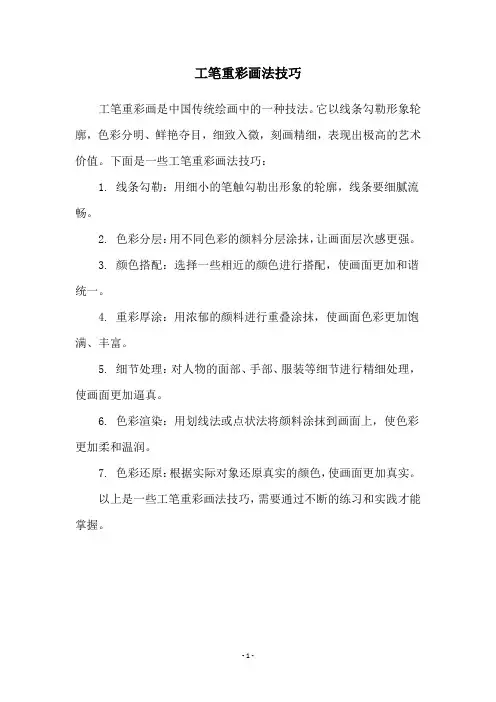 工笔重彩画法技巧

工笔重彩画是中国传统绘画中的一种技法。它以线条勾勒形象轮廓，色彩分明、鲜艳夺目，细致入微，刻画精细，表现出极高的艺术价值。下面是一些工笔重彩画法技巧：

1. 线条勾勒：用细小的笔触勾勒出形象的轮廓，线条要细腻流畅。

2. 色彩分层：用不同色彩的颜料分层涂抹，让画面层次感更强。

3. 颜色搭配：选择一些相近的颜色进行搭配，使画面更加和谐统一。

4. 重彩厚涂：用浓郁的颜料进行重叠涂抹，使画面色彩更加饱满、丰富。

5. 细节处理：对人物的面部、手部、服装等细节进行精细处理，使画面更加逼真。

6. 色彩渲染：用划线法或点状法将颜料涂抹到画面上，使色彩更加柔和温润。

7. 色彩还原：根据实际对象还原真实的颜色，使画面更加真实。

以上是一些工笔重彩画法技巧，需要通过不断的练习和实践才能掌握。

- 1 -